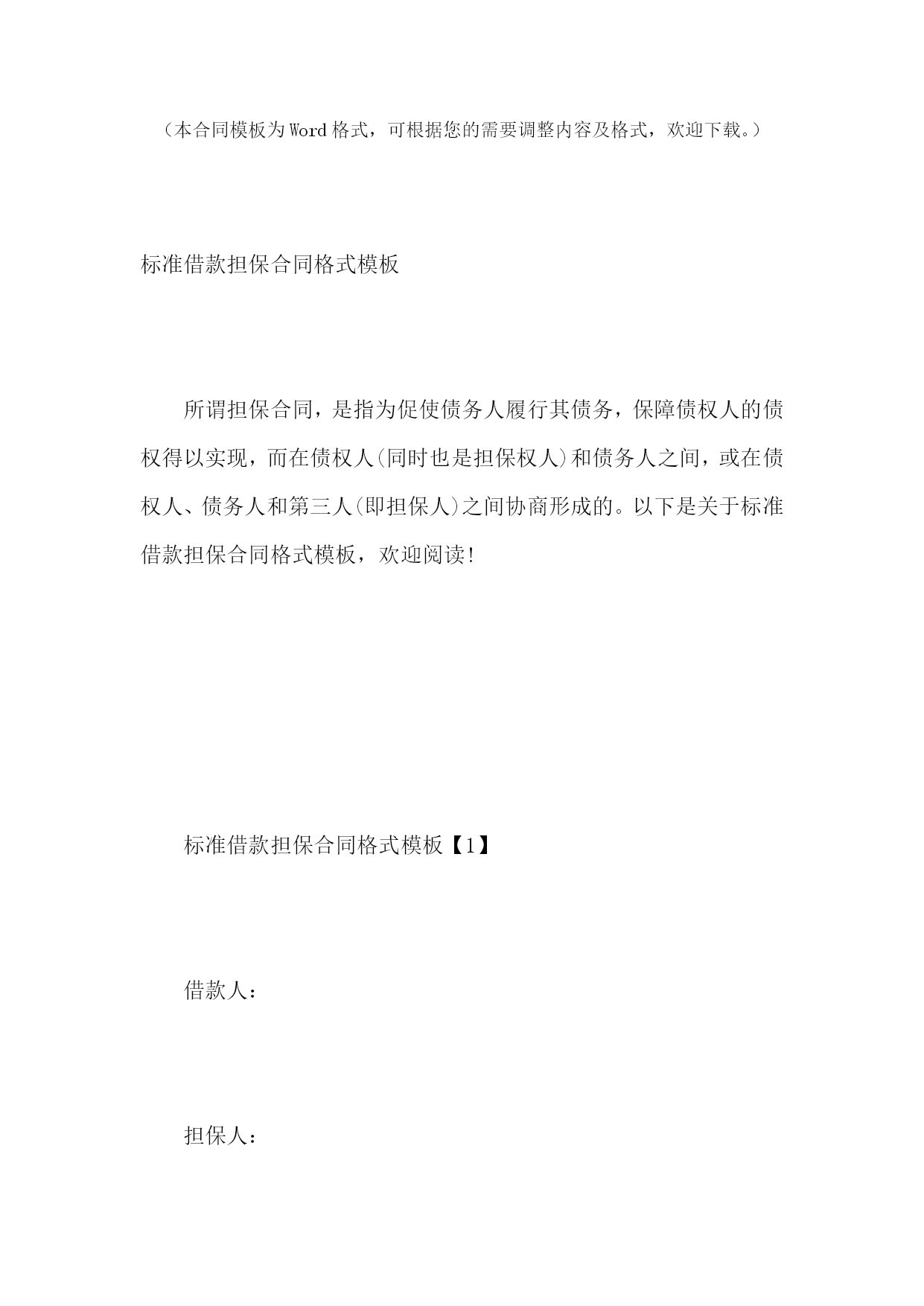 （本合同模板为Word格式，可根据您的需要调整内容及格式，欢迎下载。）

标准借款担保合同格式模板

所谓担保合同，是指为促使债务人履行其债务，保障债权人的债权得以实现，而在债权人(同时也是担保权人)和债务人之间，或在债权人、债务人和第三人(即担保人)之间协商形成的。以下是关于标准借款担保合同格式模板，欢迎阅读!

标准借款担保合同格式模板【1】

借款人：

担保人：